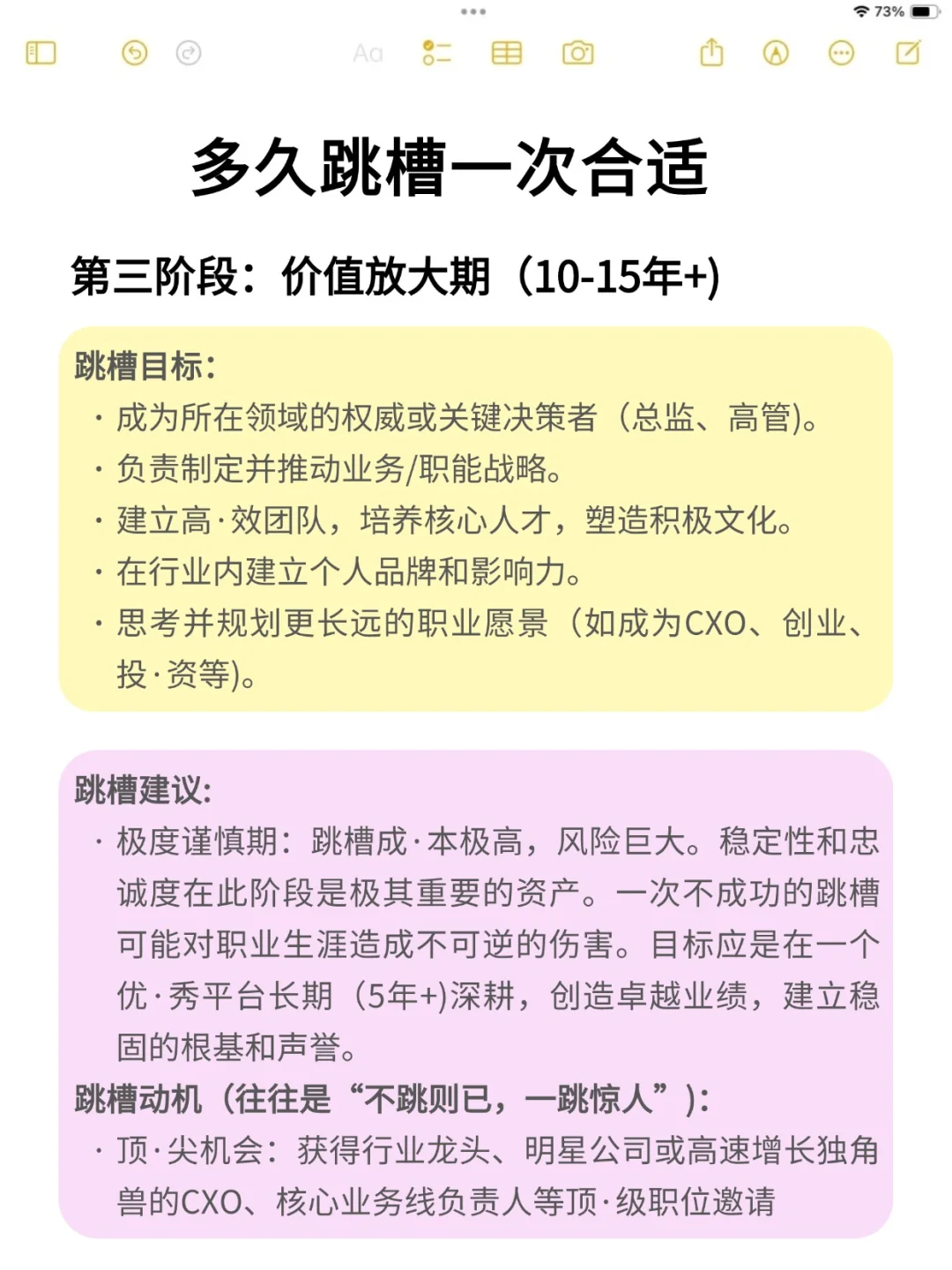 73%

Aa

多久跳槽一次合适

第三阶段：价值放大期（10-15年+)

跳槽目标：

· 成为所在领域的权威或关键决策者（总监、高管)。

· 负责制定并推动业务/职能战略。

· 建立高·效团队，培养核心人才，塑造积极文化。

· 在行业内建立个人品牌和影响力。

· 思考并规划更长远的职业愿景（如成为CXO、创业、投·资等)。

跳槽建议：

· 极度谨慎期：跳槽成·本极高，风险巨大。稳定性和忠诚度在此阶段是极其重要的资产。一次不成功的跳槽可能对职业生涯造成不可逆的伤害。目标应是在一个优·秀平台长期（5年+)深耕，创造卓越业绩，建立稳固的根基和声誉。

跳槽动机（往往是“不跳则已，一跳惊人”)：

· 顶·尖机会：获得行业龙头、明星公司或高速增长独角兽的CXO、核心业务线负责人等顶·级职位邀请